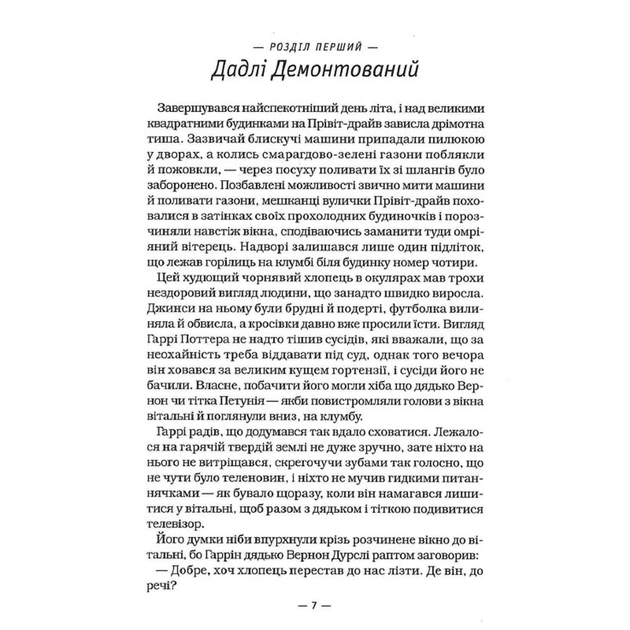 — РОЗДІЛ ПЕРШИЙ —
Дадлі Демонтований

Завершувався найспекотніший день літа, і над великими квадратними будинками на Прівіт-драйв зависла дрімотна тиша. Зазвичай блискучі машини припадали пилюкою у дворах, а колись смарагдово-зелені газони поблякли й пожовкли, — через посуху поливати їх зі шлангів було заборонено. Позбавлені можливості звично мити машини й поливати газони, мешканці вулички Прівіт-драйв поховалися в затінках своїх прохолодних будиночків і порозчиняли навстіж вікна, сподіваючись заманити туди омріяний вітерець. Надворі залишався лише один підліток, що лежав горілиць на клумбі біля будинку номер чотири.

Цей худющий чорнявий хлопець в окулярах мав трохи нездоровий вигляд людини, що занадто швидко виросла. Джинси на ньому були брудні й подерті, футболка вилиняла й обвисла, а кросівки давно вже просили їсти. Вигляд Гаррі Поттера не надто тішив сусідів, які вважали, що за неохайність треба віддавати під суд, однак того вечора він ховався за великим кущем гортензії, і сусіди його не бачили. Власне, побачити його могли хіба що дядько Вернон чи тітка Петунія — якби повистромляли голови з вікна вітальні й поглянули вниз, на клумбу.

Гаррі радів, що додумався так вдало сховатися. Лежалося на гарячій твердій землі не дуже зручно, зате ніхто на нього не витріщався, скрегочучи зубами так голосно, що не чути було теленовин, і ніхто не мучив гидкими питаннячками — як бувало щоразу, коли він намагався лишитися у вітальні, щоб разом з дядьком і тіткою подивитися телевізор.

Його думки ніби впурхнули крізь розчинене вікно до вітальні, бо Гаррін дядько Вернон Дурслі раптом заговорив:

— Добре, хоч хлопець перестав до нас лізти. Де він, до речі?

— 7 —